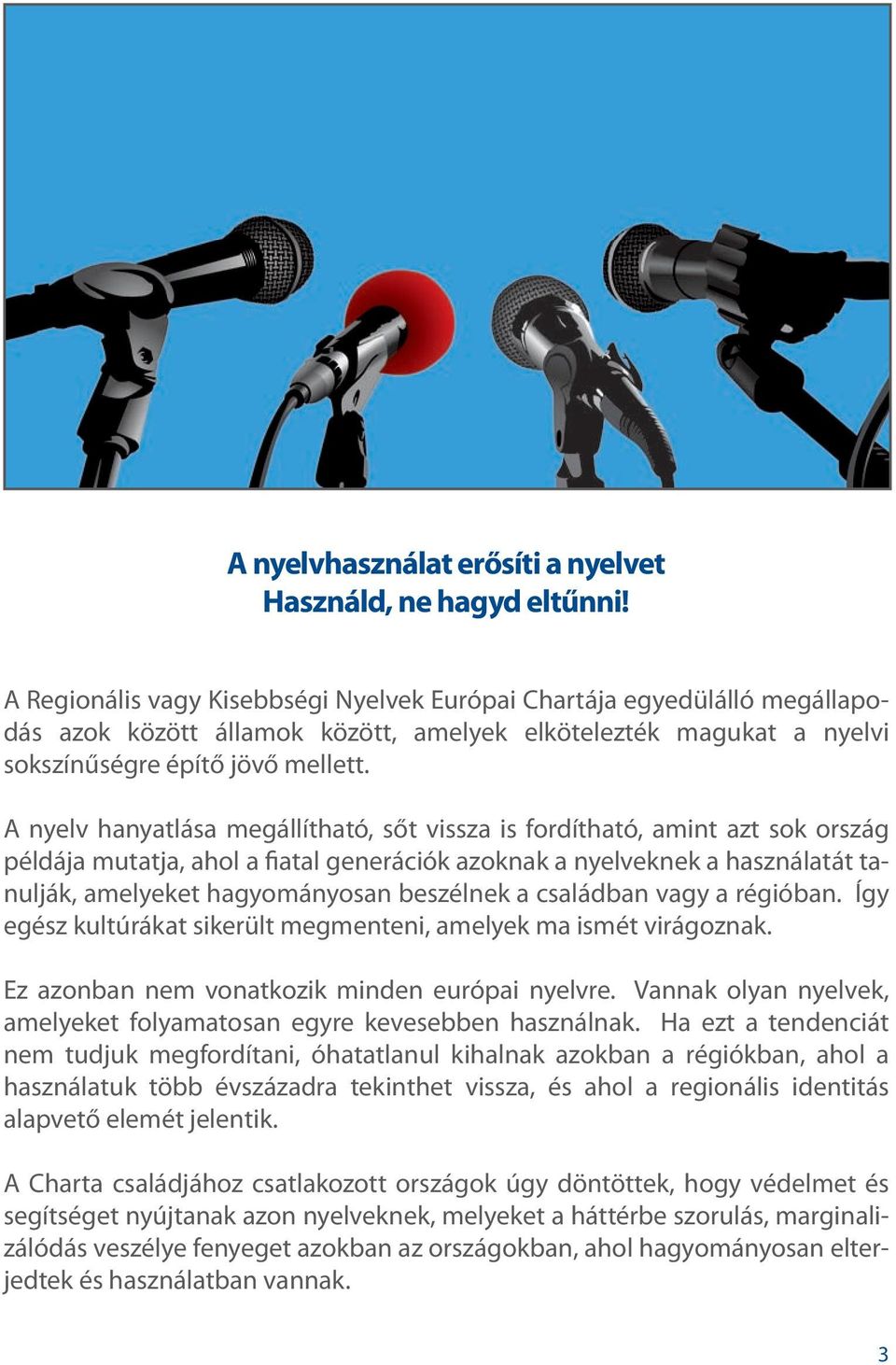 A nyelvhasználat erősíti a nyelvet
Használd, ne hagyd eltűnni!

A Regionális vagy Kisebbségi Nyelvek Európai Chartája egyedülálló megállapodás azok között államok között, amelyek elkötelezték magukat a nyelvi sokszínűségre építő jövő mellett.

A nyelv hanyatlása megállítható, sőt vissza is fordítható, amint azt sok ország példája mutatja, ahol a fiatal generációk azoknak a nyelveknek a használatát tanulják, amelyeket hagyományosan beszélnek a családban vagy a régióban. Így egész kultúrákat sikerült megmenteni, amelyek ma ismét virágoznak.

Ez azonban nem vonatkozik minden európai nyelvre. Vannak olyan nyelvek, amelyeket folyamatosan egyre kevesebben használnak. Ha ezt a tendenciát nem tudjuk megfordítani, óhatatlanul kihalnak azokban a régiókban, ahol a használatuk több évszázadra tekinthet vissza, és ahol a regionális identitás alapvető elemét jelentik.

A Charta családjához csatlakozott országok úgy döntöttek, hogy védelmet és segítséget nyújtanak azon nyelveknek, melyeket a háttérbe szorulás, marginalizálódás veszélye fenyeget azokban az országokban, ahol hagyományosan elterjedtek és használatban vannak.

3